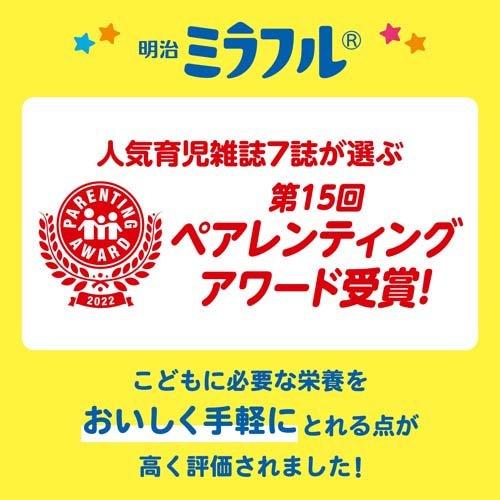 明治 ミラフル®

人気育児雑誌7誌が選ぶ

PARENTING AWARD 2022

第15回
ペアレンティング
アワード受賞!

こどもに必要な栄養を
おいしく手軽にとれる点が
高く評価されました!